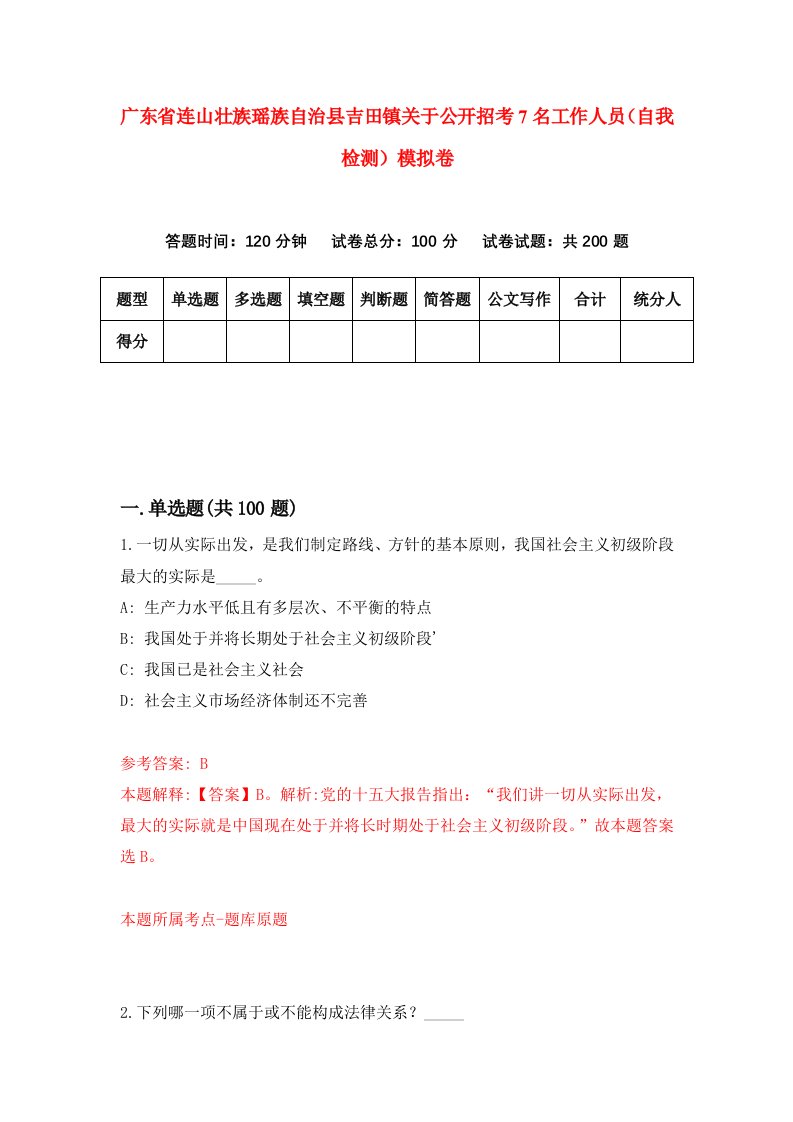 广东省连山壮族瑶族自治县吉田镇关于公开招考7名工作人员(自我检测）模拟卷

答题时间：120分钟　试卷总分：100分　试卷试题：共200题

| 题型 | 单选题 | 多选题 | 填空题 | 判断题 | 简答题 | 公文写作 | 合计 | 统分人 |
|---|---|---|---|---|---|---|---|---|
| 得分 | | | | | | | | |

一.单选题(共100题)

1.一切从实际出发，是我们制定路线、方针的基本原则，我国社会主义初级阶段最大的实际是_____。

A: 生产力水平低且有多层次、不平衡的特点

B: 我国处于并将长期处于社会主义初级阶段'

C: 我国已是社会主义社会

D: 社会主义市场经济体制还不完善

参考答案: B

本题解释:【答案】B。解析:党的十五大报告指出：“我们讲一切从实际出发，最大的实际就是中国现在处于并将长时期处于社会主义初级阶段。”故本题答案选B。

本题所属考点-题库原题

2.下列哪一项不属于或不能构成法律关系？_____